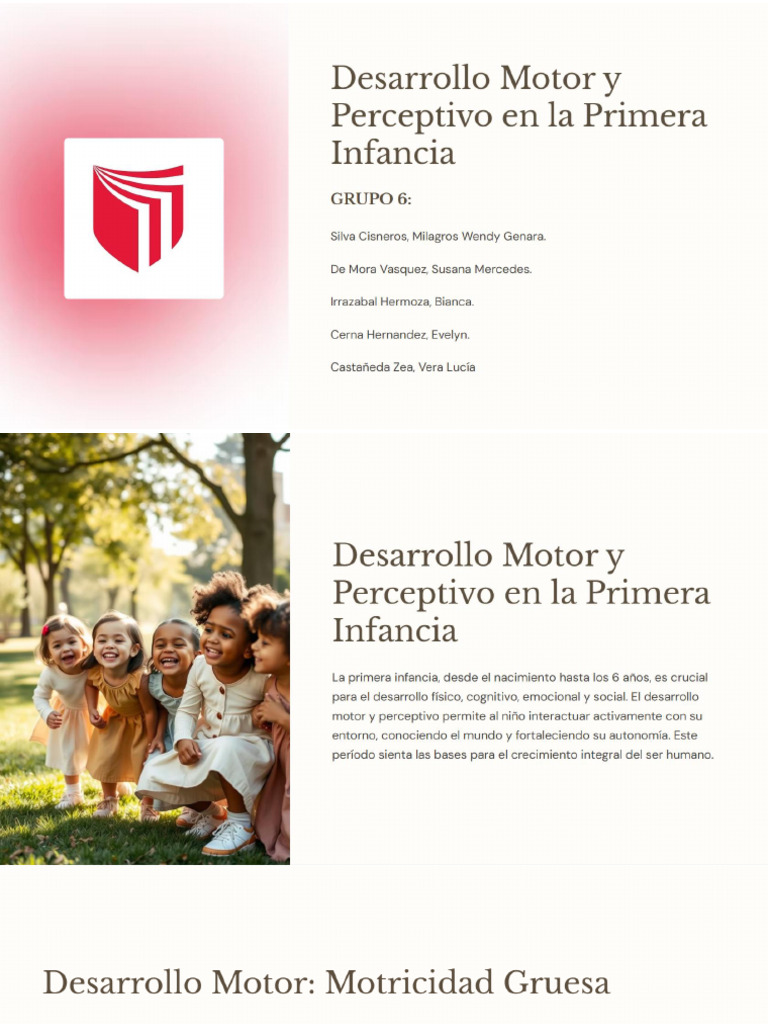 Desarrollo Motor y Perceptivo en la Primera Infancia

GRUPO 6:

Silva Cisneros, Milagros Wendy Genara.

De Mora Vasquez, Susana Mercedes.

Irrazabal Hermoza, Bianca.

Cerna Hernandez, Evelyn.

Castañeda Zea, Vera Lucía

Desarrollo Motor y Perceptivo en la Primera Infancia

La primera infancia, desde el nacimiento hasta los 6 años, es crucial para el desarrollo físico, cognitivo, emocional y social. El desarrollo motor y perceptivo permite al niño interactuar activamente con su entorno, conociendo el mundo y fortaleciendo su autonomía. Este período sienta las bases para el crecimiento integral del ser humano.

Desarrollo Motor: Motricidad Gruesa